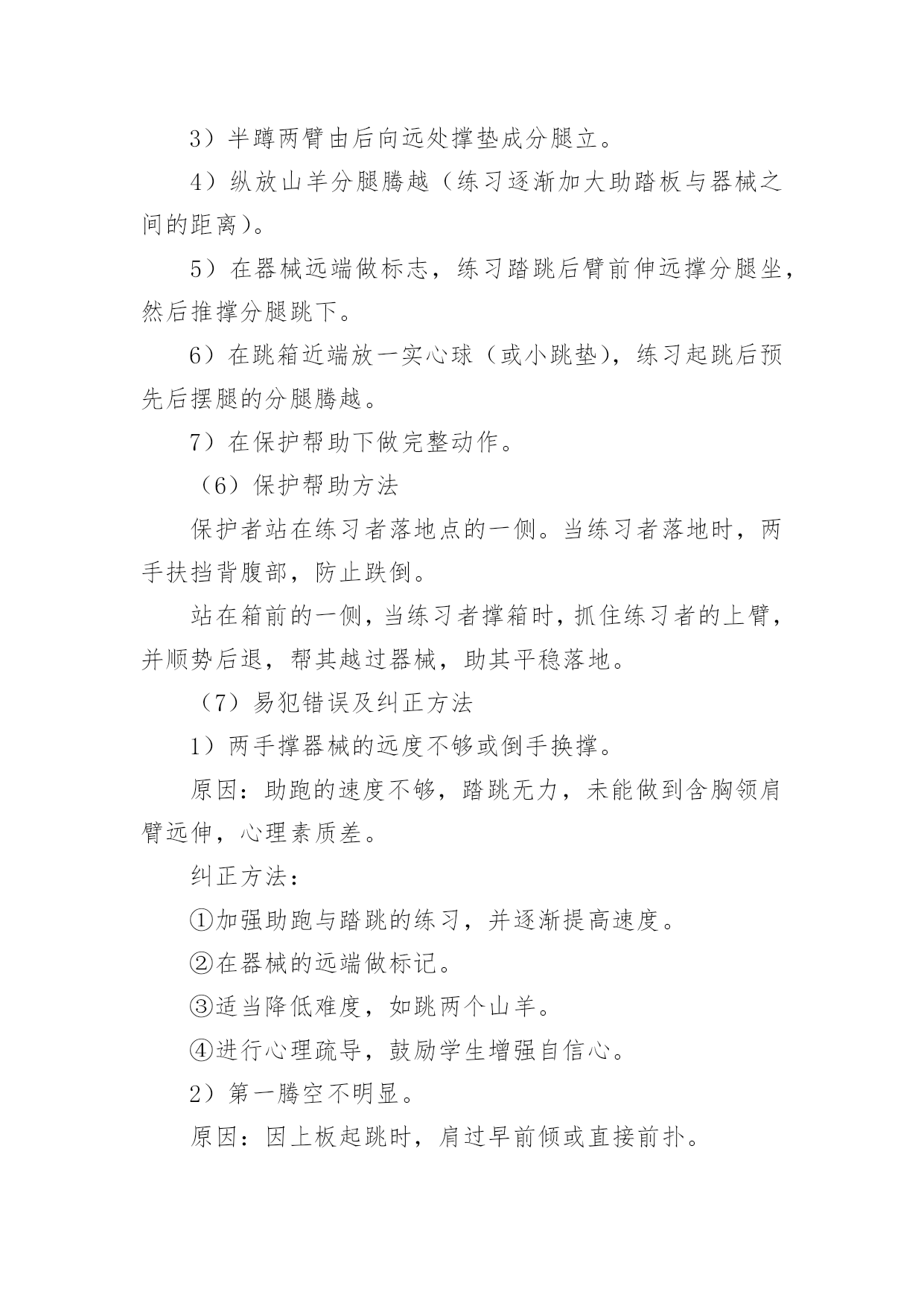 3）半蹲两臂由后向远处撑垫成分腿立。

4）纵放山羊分腿腾越（练习逐渐加大助踏板与器械之间的距离）。

5）在器械远端做标志，练习踏跳后臂前伸远撑分腿坐，然后推撑分腿跳下。

6）在跳箱近端放一实心球（或小跳垫），练习起跳后预先后摆腿的分腿腾越。

7）在保护帮助下做完整动作。

（6）保护帮助方法

保护者站在练习者落地点的一侧。当练习者落地时，两手扶挡背腹部，防止跌倒。

站在箱前的一侧，当练习者撑箱时，抓住练习者的上臂，并顺势后退，帮其越过器械，助其平稳落地。

（7）易犯错误及纠正方法

1）两手撑器械的远度不够或倒手换撑。

原因：助跑的速度不够，踏跳无力，未能做到含胸领肩臂远伸，心理素质差。

纠正方法：

①加强助跑与踏跳的练习，并逐渐提高速度。

②在器械的远端做标记。

③适当降低难度，如跳两个山羊。

④进行心理疏导，鼓励学生增强自信心。

2）第一腾空不明显。

原因：因上板起跳时，肩过早前倾或直接前扑。